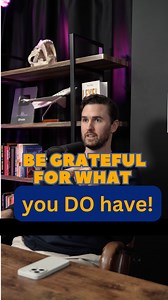 BE GRATEFUL FOR WHAT

you DO have!